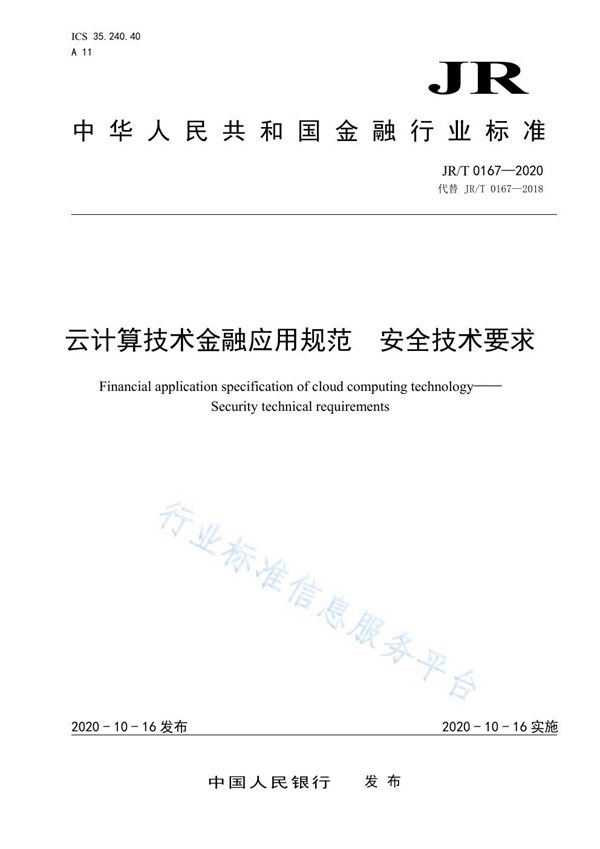 ICS 35.240.40
A 11

JR

中华人民共和国金融行业标准

JR/T 0167—2020
代替 JR/T 0167—2018

云计算技术金融应用规范　安全技术要求

Financial application specification of cloud computing technology——
Security technical requirements

行业标准信息服务平台

2020 - 10 - 16 发布

2020 - 10 - 16 实施

中国人民银行　发布